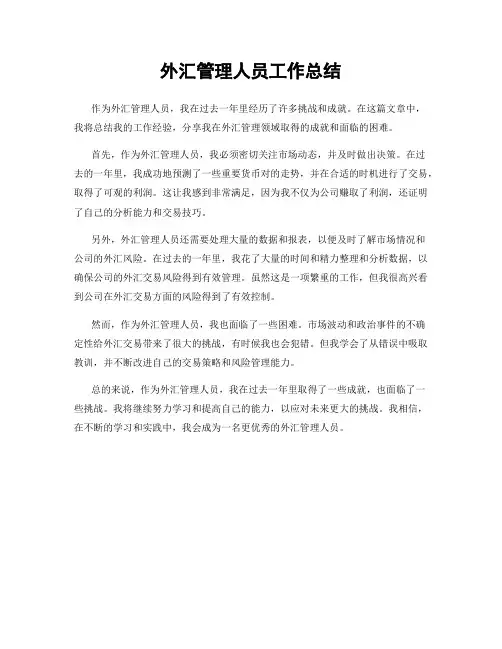 外汇管理人员工作总结

作为外汇管理人员，我在过去一年里经历了许多挑战和成就。在这篇文章中，我将总结我的工作经验，分享我在外汇管理领域取得的成就和面临的困难。

首先，作为外汇管理人员，我必须密切关注市场动态，并及时做出决策。在过去的一年里，我成功地预测了一些重要货币对的走势，并在合适的时机进行了交易，取得了可观的利润。这让我感到非常满足，因为我不仅为公司赚取了利润，还证明了自己的分析能力和交易技巧。

另外，外汇管理人员还需要处理大量的数据和报表，以便及时了解市场情况和公司的外汇风险。在过去的一年里，我花了大量的时间和精力整理和分析数据，以确保公司的外汇交易风险得到有效管理。虽然这是一项繁重的工作，但我很高兴看到公司在外汇交易方面的风险得到了有效控制。

然而，作为外汇管理人员，我也面临了一些困难。市场波动和政治事件的不确定性给外汇交易带来了很大的挑战，有时候我也会犯错。但我学会了从错误中吸取教训，并不断改进自己的交易策略和风险管理能力。

总的来说，作为外汇管理人员，我在过去一年里取得了一些成就，也面临了一些挑战。我将继续努力学习和提高自己的能力，以应对未来更大的挑战。我相信，在不断的学习和实践中，我会成为一名更优秀的外汇管理人员。